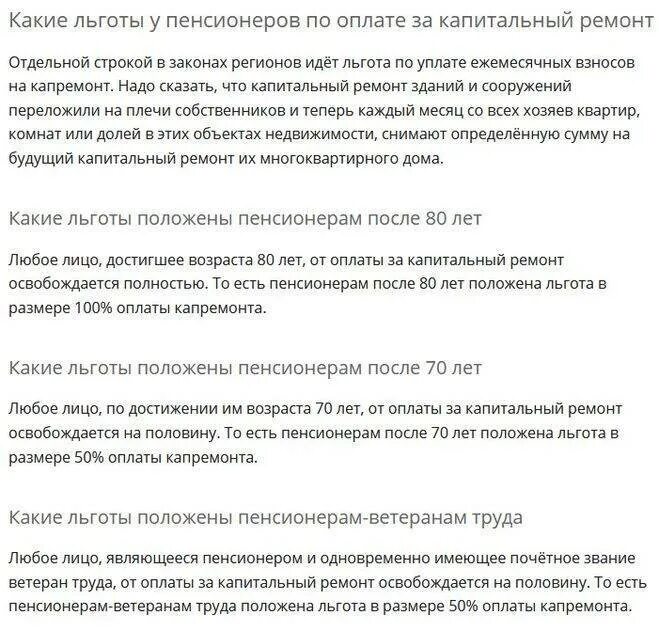 Какие льготы у пенсионеров по оплате за капитальный ремонт

Отдельной строкой в законах регионов идёт льгота по уплате ежемесячных взносов на капремонт. Надо сказать, что капитальный ремонт зданий и сооружений переложили на плечи собственников и теперь каждый месяц со всех хозяев квартир, комнат или долей в этих объектах недвижимости, снимают определённую сумму на будущий капитальный ремонт их многоквартирного дома.

Какие льготы положены пенсионерам после 80 лет

Любое лицо, достигшее возраста 80 лет, от оплаты за капитальный ремонт освобождается полностью. То есть пенсионерам после 80 лет положена льгота в размере 100% оплаты капремонта.

Какие льготы положены пенсионерам после 70 лет

Любое лицо, по достижении им возраста 70 лет, от оплаты за капитальный ремонт освобождается на половину. То есть пенсионерам после 70 лет положена льгота в размере 50% оплаты капремонта.

Какие льготы положены пенсионерам-ветеранам труда

Любое лицо, являющееся пенсионером и одновременно имеющее почётное звание ветеран труда, от оплаты за капитальный ремонт освобождается на половину. То есть пенсионерам-ветеранам труда положена льгота в размере 50% оплаты капремонта.